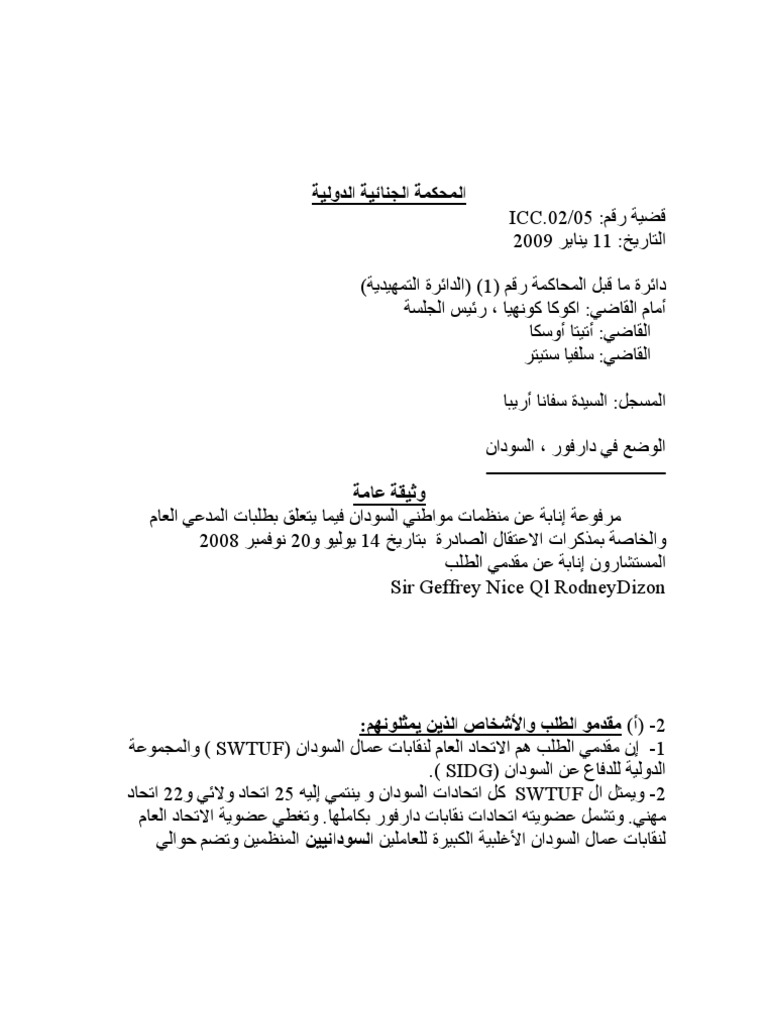 المحكمة الجنائية الدولية

قضية رقم: ICC.02/05
التاريخ: 11 يناير 2009

دائرة ما قبل المحاكمة رقم (1) (الدائرة التمهيدية)
أمام القاضي: اكوكا كونهيا ، رئيس الجلسة
القاضي: أنيتا أوسكا
القاضي: سلفيا ستيتر

المسجل: السيدة سفانا أربيا

الوضع في دارفور ، السودان

وثيقة عامة

مرفوعة إنابة عن منظمات مواطني السودان فيما يتعلق بطلبات المدعي العام والخاصة بمذكرات الاعتقال الصادرة بتاريخ 14 يوليو و20 نوفمبر 2008
المستشارون إنابة عن مقدمي الطلب
Sir Geffrey Nice Ql RodneyDizon

2- (أ) مقدمو الطلب والأشخاص الذين يمثلونهم:
1- إن مقدمي الطلب هم الاتحاد العام لنقابات عمال السودان (SWTUF ) والمجموعة الدولية للدفاع عن السودان (SIDG ).
2- ويمثل ال SWTUF كل اتحادات السودان و ينتمي إليه 25 اتحاد ولائي و22 اتحاد مهني. وتشمل عضويته اتحادات نقابات دارفور بكاملها. وتغطي عضوية الاتحاد العام لنقابات عمال السودان الأغلبية الكبيرة للعاملين السودانيين المنظمين وتضم حوالي